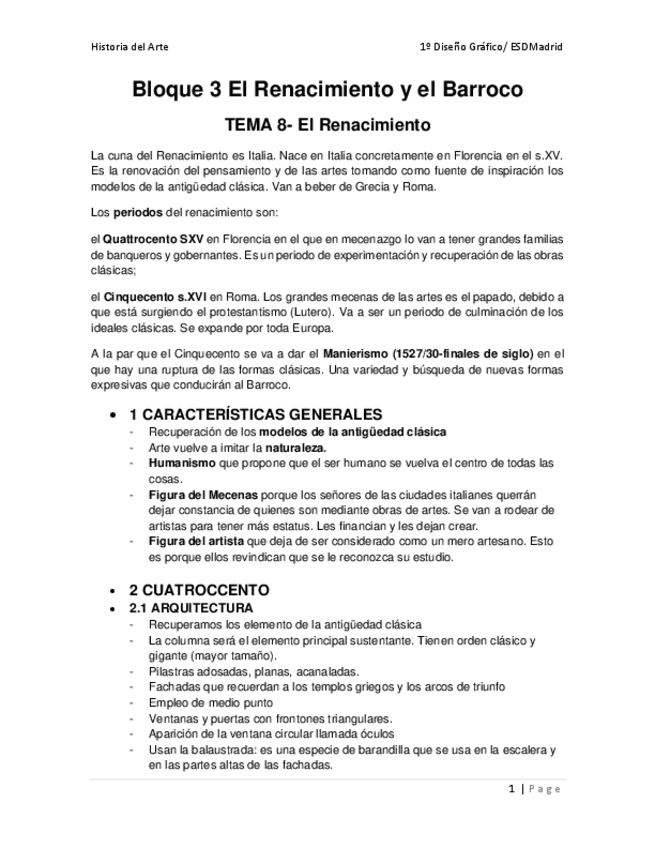 Historia del Arte

1º Diseño Gráfico/ ESDMadrid

Bloque 3 El Renacimiento y el Barroco

TEMA 8- El Renacimiento

La cuna del Renacimiento es Italia. Nace en Italia concretamente en Florencia en el s.XV. Es la renovación del pensamiento y de las artes tomando como fuente de inspiración los modelos de la antigüedad clásica. Van a beber de Grecia y Roma.

Los periodos del renacimiento son:

el Quattrocento SXV en Florencia en el que en mecenazgo lo van a tener grandes familias de banqueros y gobernantes. Es un periodo de experimentación y recuperación de las obras clásicas;

el Cinquecento s.XVI en Roma. Los grandes mecenas de las artes es el papado, debido a que está surgiendo el protestantismo (Lutero). Va a ser un periodo de culminación de los ideales clásicas. Se expande por toda Europa.

A la par que el Cinquecento se va a dar el Manierismo (1527/30-finales de siglo) en el que hay una ruptura de las formas clásicas. Una variedad y búsqueda de nuevas formas expresivas que conducirán al Barroco.

• 1 CARACTERÍSTICAS GENERALES
- Recuperación de los modelos de la antigüedad clásica
- Arte vuelve a imitar la naturaleza.
- Humanismo que propone que el ser humano se vuelva el centro de todas las cosas.
- Figura del Mecenas porque los señores de las ciudades italianes querrán dejar constancia de quienes son mediante obras de artes. Se van a rodear de artistas para tener más estatus. Les financian y les dejan crear.
- Figura del artista que deja de ser considerado como un mero artesano. Esto es porque ellos revindican que se le reconozca su estudio.

• 2 CUATROCCENTO
• 2.1 ARQUITECTURA
- Recuperamos los elemento de la antigüedad clásica
- La columna será el elemento principal sustentante. Tienen orden clásico y gigante (mayor tamaño).
- Pilastras adosadas, planas, acanaladas.
- Fachadas que recuerdan a los templos griegos y los arcos de triunfo
- Empleo de medio punto
- Ventanas y puertas con frontones triangulares.
- Aparición de la ventana circular llamada óculos
- Usan la balaustrada: es una especie de barandilla que se usa en la escalera y en las partes altas de las fachadas.

1 | Page